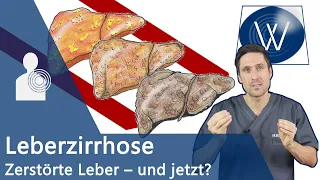 W

Leberzirrhose
Zerstörte Leber – und jetzt?